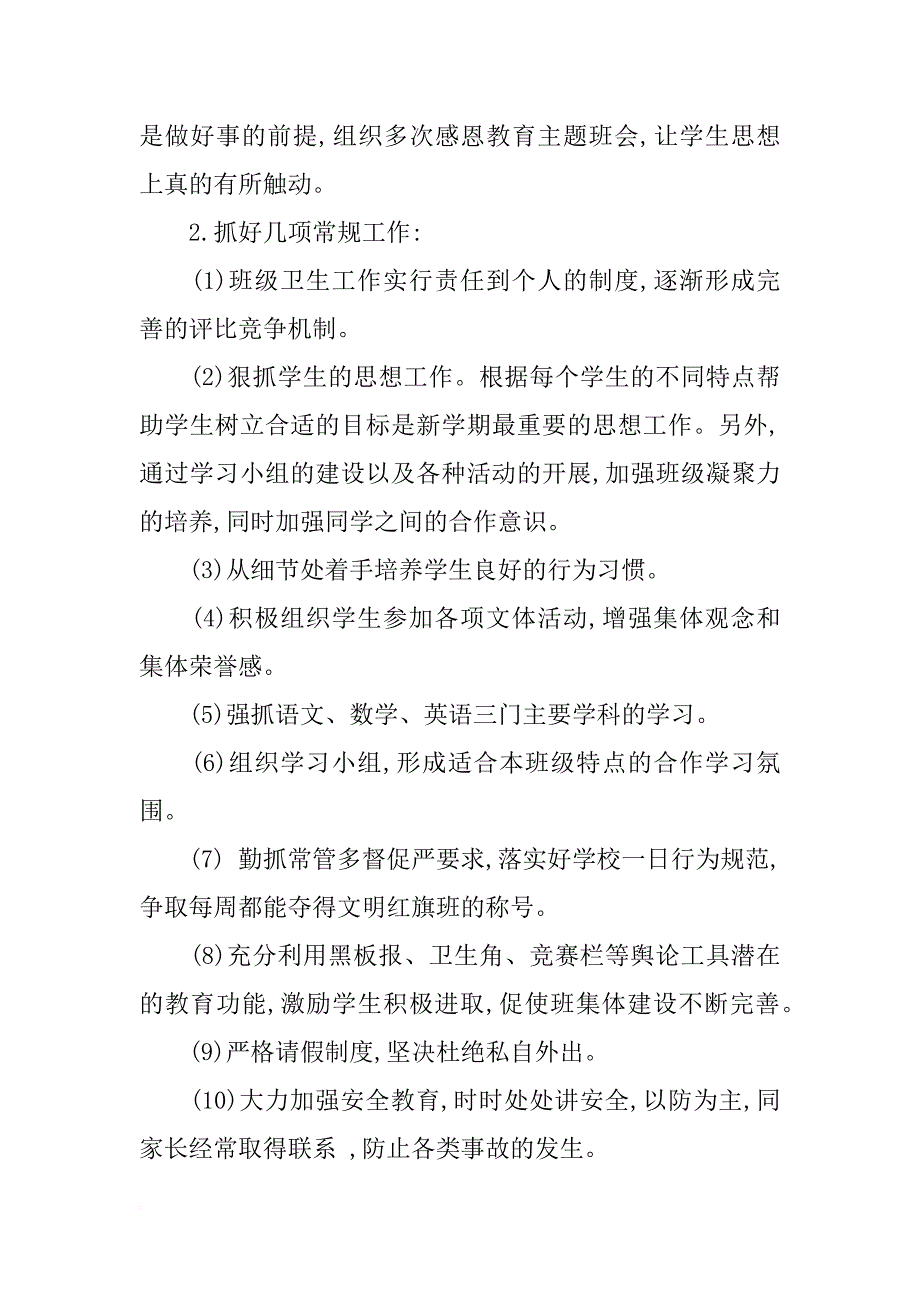 是做好事的前提,组织多次感恩教育主题班会,让学生思想上真的有所触动。

2.抓好几项常规工作:

(1)班级卫生工作实行责任到个人的制度,逐渐形成完善的评比竞争机制。

(2)狠抓学生的思想工作。根据每个学生的不同特点帮助学生树立合适的目标是新学期最重要的思想工作。另外,通过学习小组的建设以及各种活动的开展,加强班级凝聚力的培养,同时加强同学之间的合作意识。

(3)从细节处着手培养学生良好的行为习惯。

(4)积极组织学生参加各项文体活动,增强集体观念和集体荣誉感。

(5)强抓语文、数学、英语三门主要学科的学习。

(6)组织学习小组,形成适合本班级特点的合作学习氛围。

(7) 勤抓常管多督促严要求,落实好学校一日行为规范,争取每周都能夺得文明红旗班的称号。

(8)充分利用黑板报、卫生角、竞赛栏等舆论工具潜在的教育功能,激励学生积极进取,促使班集体建设不断完善。

(9)严格请假制度,坚决杜绝私自外出。

(10)大力加强安全教育,时时处处讲安全,以防为主,同家长经常取得联系 ,防止各类事故的发生。